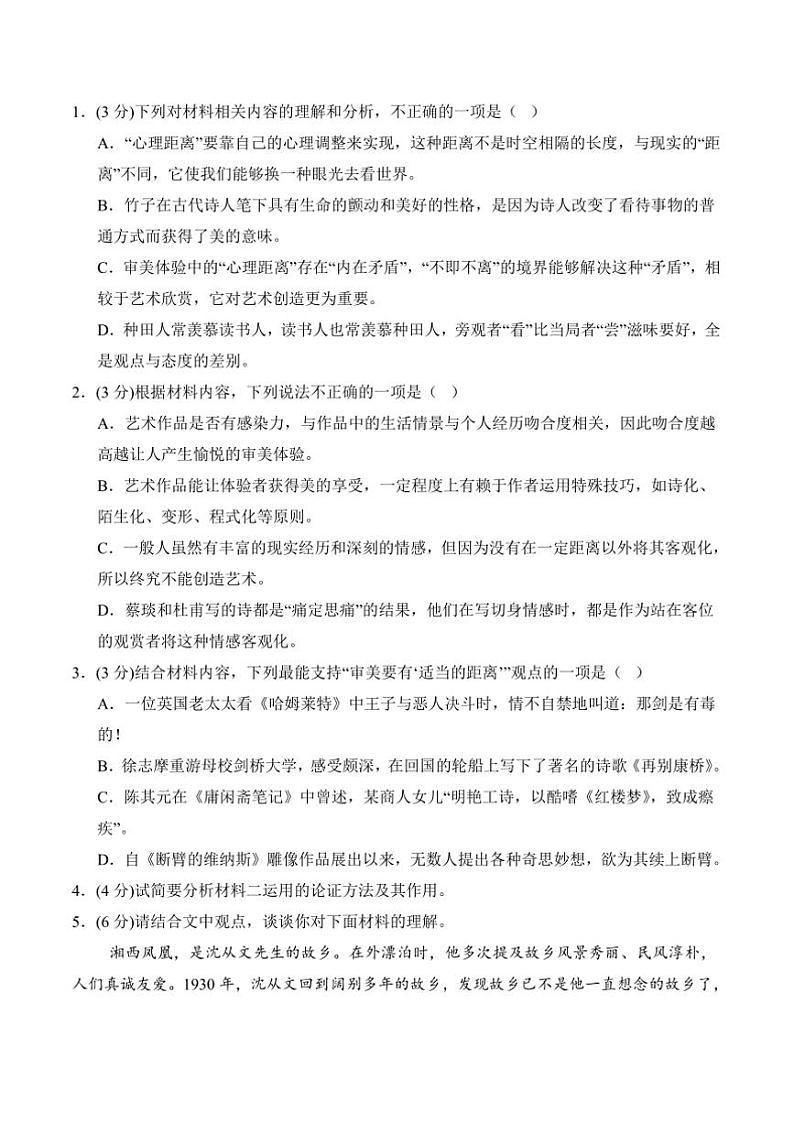 1．(3 分)下列对材料相关内容的理解和分析，不正确的一项是（ ）

A．“心理距离”要靠自己的心理调整来实现，这种距离不是时空相隔的长度，与现实的“距离”不同，它使我们能够换一种眼光去看世界。

B．竹子在古代诗人笔下具有生命的颤动和美好的性格，是因为诗人改变了看待事物的普通方式而获得了美的意味。

C．审美体验中的“心理距离”存在“内在矛盾”，“不即不离”的境界能够解决这种“矛盾”，相较于艺术欣赏，它对艺术创造更为重要。

D．种田人常羡慕读书人，读书人也常羡慕种田人，旁观者“看”比当局者“尝”滋味要好，全是观点与态度的差别。

2．(3 分)根据材料内容，下列说法不正确的一项是（ ）

A．艺术作品是否有感染力，与作品中的生活情景与个人经历吻合度相关，因此吻合度越高越让人产生愉悦的审美体验。

B．艺术作品能让体验者获得美的享受，一定程度上有赖于作者运用特殊技巧，如诗化、陌生化、变形、程式化等原则。

C．一般人虽然有丰富的现实经历和深刻的情感，但因为没有在一定距离以外将其客观化，所以终究不能创造艺术。

D．蔡琰和杜甫写的诗都是“痛定思痛”的结果，他们在写切身情感时，都是作为站在客位的观赏者将这种情感客观化。

3．(3 分)结合材料内容，下列最能支持“审美要有‘适当的距离’”观点的一项是（ ）

A．一位英国老太太看《哈姆莱特》中王子与恶人决斗时，情不自禁地叫道：那剑是有毒的！

B．徐志摩重游母校剑桥大学，感受颇深，在回国的轮船上写下了著名的诗歌《再别康桥》。

C．陈其元在《庸闲斋笔记》中曾述，某商人女儿“明艳工诗，以酷嗜《红楼梦》，致成瘵疾”。

D．自《断臂的维纳斯》雕像作品展出以来，无数人提出各种奇思妙想，欲为其续上断臂。

4．(4 分)试简要分析材料二运用的论证方法及其作用。

5．(6 分)请结合文中观点，谈谈你对下面材料的理解。

湘西凤凰，是沈从文先生的故乡。在外漂泊时，他多次提及故乡风景秀丽、民风淳朴，人们真诚友爱。1930 年，沈从文回到阔别多年的故乡，发现故乡已不是他一直想念的故乡了，